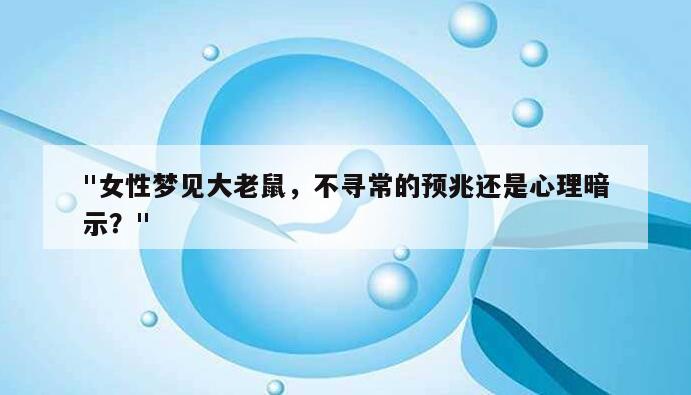 "女性梦见大老鼠，不寻常的预兆还是心理暗示？"